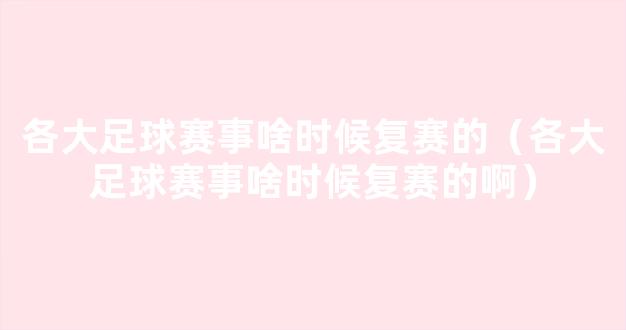 各大足球赛事啥时候复赛的（各大足球赛事啥时候复赛的啊）